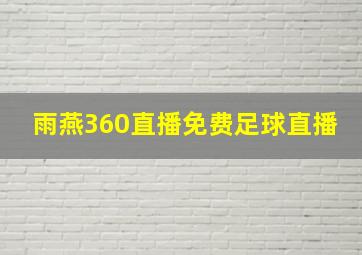 雨燕360直播免费足球直播